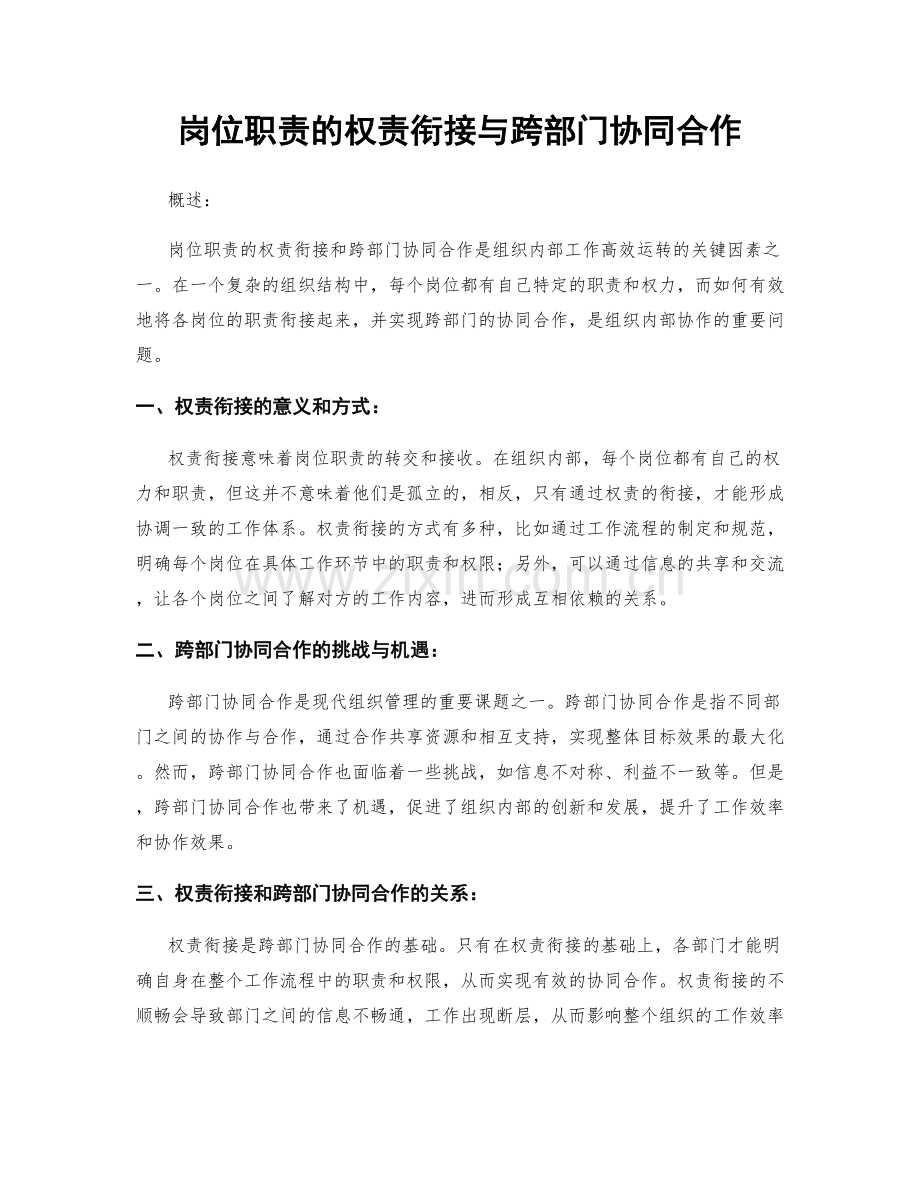 岗位职责的权责衔接与跨部门协同合作

概述：

岗位职责的权责衔接和跨部门协同合作是组织内部工作高效运转的关键因素之一。在一个复杂的组织结构中，每个岗位都有自己特定的职责和权力，而如何有效地将各岗位的职责衔接起来，并实现跨部门的协同合作，是组织内部协作的重要问题。

一、权责衔接的意义和方式：

权责衔接意味着岗位职责的转交和接收。在组织内部，每个岗位都有自己的权力和职责，但这并不意味着他们是孤立的，相反，只有通过权责的衔接，才能形成协调一致的工作体系。权责衔接的方式有多种，比如通过工作流程的制定和规范，明确每个岗位在具体工作环节中的职责和权限；另外，可以通过信息的共享和交流，让各个岗位之间了解对方的工作内容，进而形成互相依赖的关系。

二、跨部门协同合作的挑战与机遇：

跨部门协同合作是现代组织管理的重要课题之一。跨部门协同合作是指不同部门之间的协作与合作，通过合作共享资源和相互支持，实现整体目标效果的最大化。然而，跨部门协同合作也面临着一些挑战，如信息不对称、利益不一致等。但是，跨部门协同合作也带来了机遇，促进了组织内部的创新和发展，提升了工作效率和协作效果。

三、权责衔接和跨部门协同合作的关系：

权责衔接是跨部门协同合作的基础。只有在权责衔接的基础上，各部门才能明确自身在整个工作流程中的职责和权限，从而实现有效的协同合作。权责衔接的不顺畅会导致部门之间的信息不畅通，工作出现断层，从而影响整个组织的工作效率

www.zixin.com.cn